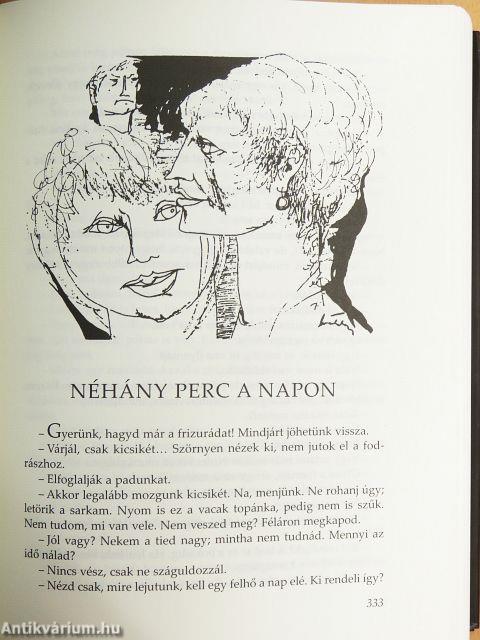 NÉHÁNY PERC A NAPON

– Gyerünk, hagyd már a frizurádat! Mindjárt jöhetünk vissza.

– Várjál, csak kicsikét… Szörnyen nézek ki, nem jutok el a fodrászhoz.

– Elfoglalják a padunkat.

– Akkor legalább mozgunk kicsikét. Na, menjünk. Ne rohanj úgy; letörik a sarkam. Nyom is ez a vacak topánka, pedig nem is szűk. Nem tudom, mi van vele. Nem veszed meg? Féláron megkapod.

– Jól vagy? Nekem a tied nagy; mintha nem tudnád. Mennyi az idő nálad?

– Nincs vész, csak ne száguldozzál.

– Nézd csak, mire lejutunk, kell egy felhő a nap elé. Ki rendeli így?

333

Antikvárium.hu